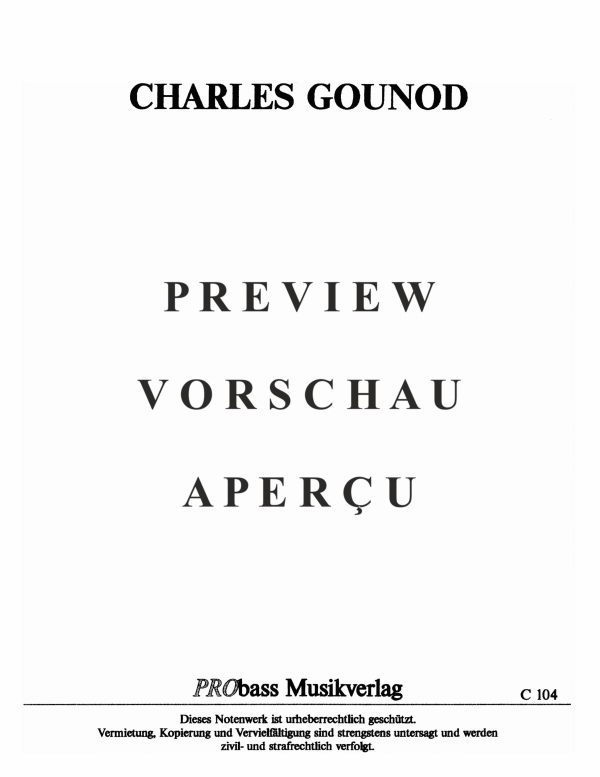 CHARLES GOUNOD

PREVIEW

VORSCHAU

APERÇU

PRObass Musikverlag

C 104

Dieses Notenwerk ist urheberrechtlich geschützt.
Vermietung, Kopierung und Vervielfältigung sind strengstens untersagt und werden zivil- und strafrechtlich verfolgt.